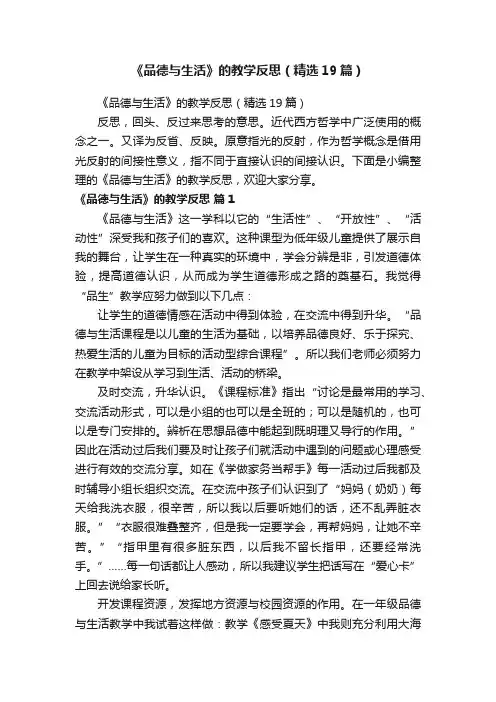 《品德与生活》的教学反思（精选19篇）

《品德与生活》的教学反思（精选19篇）

反思，回头、反过来思考的意思。近代西方哲学中广泛使用的概念之一。又译为反省、反映。原意指光的反射，作为哲学概念是借用光反射的间接性意义，指不同于直接认识的间接认识。下面是小编整理的《品德与生活》的教学反思，欢迎大家分享。

《品德与生活》的教学反思 篇1

《品德与生活》这一学科以它的“生活性”、“开放性”、“活动性”深受我和孩子们的喜欢。这种课型为低年级儿童提供了展示自我的舞台，让学生在一种真实的环境中，学会分辨是非，引发道德体验，提高道德认识，从而成为学生道德形成之路的奠基石。我觉得“品生”教学应努力做到以下几点：

让学生的道德情感在活动中得到体验，在交流中得到升华。“品德与生活课程是以儿童的生活为基础，以培养品德良好、乐于探究、热爱生活的儿童为目标的活动型综合课程”。所以我们老师必须努力在教学中架设从学习到生活、活动的桥梁。

及时交流，升华认识。《课程标准》指出“讨论是最常用的学习、交流活动形式，可以是小组的也可以是全班的；可以是随机的，也可以是专门安排的。辨析在思想品德中能起到既明理又导行的作用。”因此在活动过后我们要及时让孩子们就活动中遇到的问题或心理感受进行有效的交流分享。如在《学做家务当帮手》每一活动过后我都及时辅导小组长组织交流。在交流中孩子们认识到了“妈妈（奶奶）每天给我洗衣服，很辛苦，所以我以后要听她们的话，还不乱弄脏衣服。”“衣服很难叠整齐，但是我一定要学会，再帮妈妈，让她不辛苦。”“指甲里有很多脏东西，以后我不留长指甲，还要经常洗手。”……每一句话都让人感动，所以我建议学生把话写在“爱心卡”上回去说给家长听。

开发课程资源，发挥地方资源与校园资源的作用。在一年级品德与生活教学中我试着这样做：教学《感受夏天》中我则充分利用大海